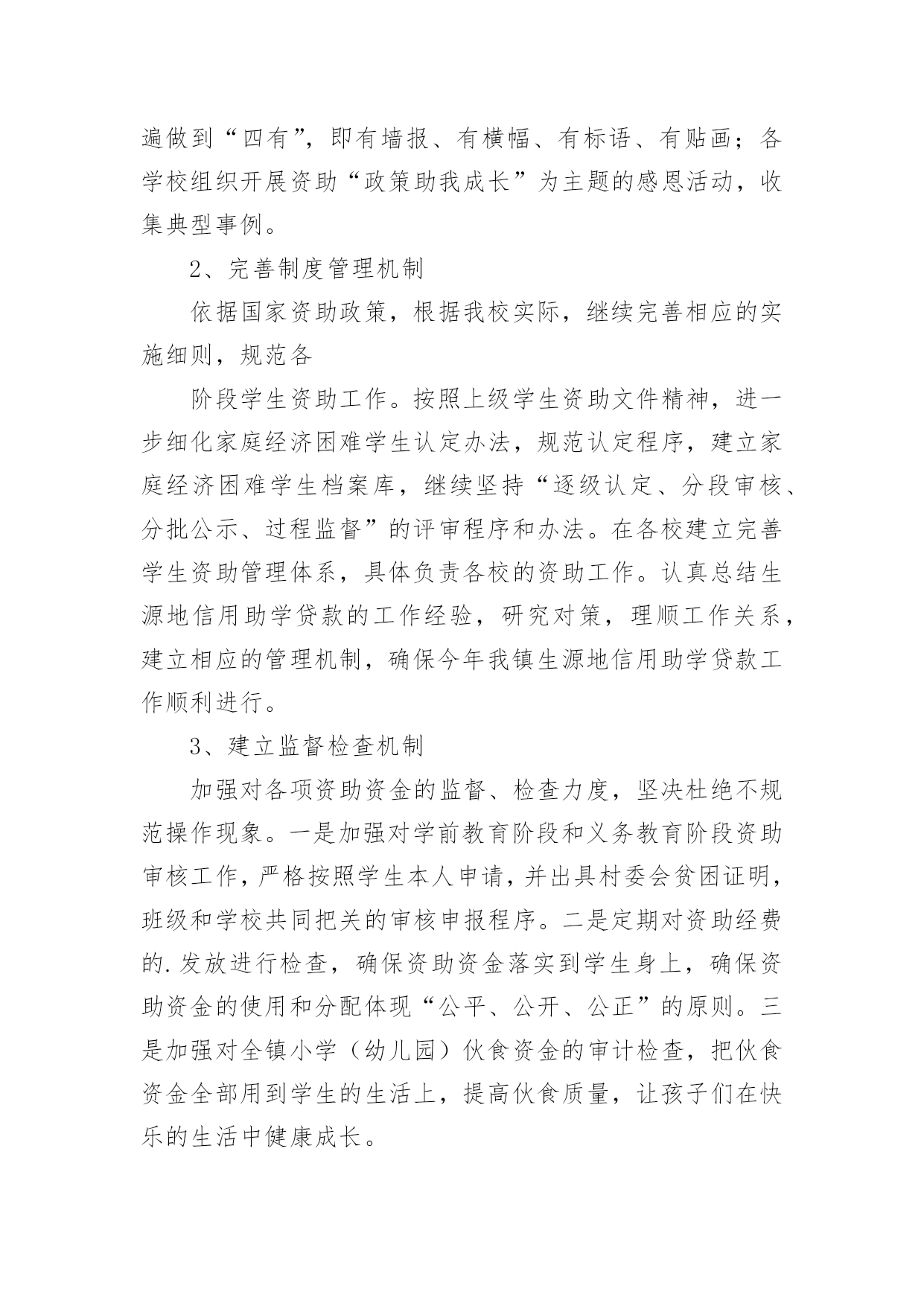 遍做到“四有”，即有墙报、有横幅、有标语、有贴画；各学校组织开展资助“政策助我成长”为主题的感恩活动，收集典型事例。

2、完善制度管理机制

依据国家资助政策，根据我校实际，继续完善相应的实施细则，规范各

阶段学生资助工作。按照上级学生资助文件精神，进一步细化家庭经济困难学生认定办法，规范认定程序，建立家庭经济困难学生档案库，继续坚持“逐级认定、分段审核、分批公示、过程监督”的评审程序和办法。在各校建立完善学生资助管理体系，具体负责各校的资助工作。认真总结生源地信用助学贷款的工作经验，研究对策，理顺工作关系，建立相应的管理机制，确保今年我镇生源地信用助学贷款工作顺利进行。

3、建立监督检查机制

加强对各项资助资金的监督、检查力度，坚决杜绝不规范操作现象。一是加强对学前教育阶段和义务教育阶段资助审核工作，严格按照学生本人申请，并出具村委会贫困证明，班级和学校共同把关的审核申报程序。二是定期对资助经费的.发放进行检查，确保资助资金落实到学生身上，确保资助资金的使用和分配体现“公平、公开、公正”的原则。三是加强对全镇小学（幼儿园）伙食资金的审计检查，把伙食资金全部用到学生的生活上，提高伙食质量，让孩子们在快乐的生活中健康成长。